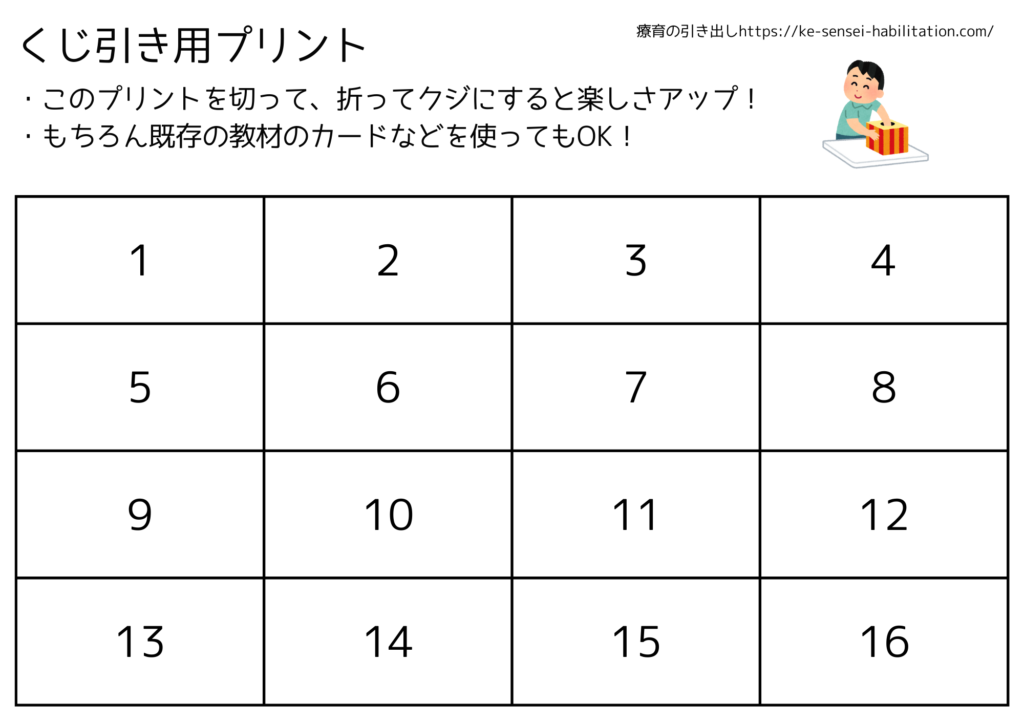 くじ引き用プリント

療育の引き出しhttps://ke-sensei-habilitation.com/

・このプリントを切って、折ってクジにすると楽しさアップ！
・もちろん既存の教材のカードなどを使ってもOK！

| 1 | 2 | 3 | 4 |
|---|---|---|---|
| 5 | 6 | 7 | 8 |
| 9 | 10 | 11 | 12 |
| 13 | 14 | 15 | 16 |